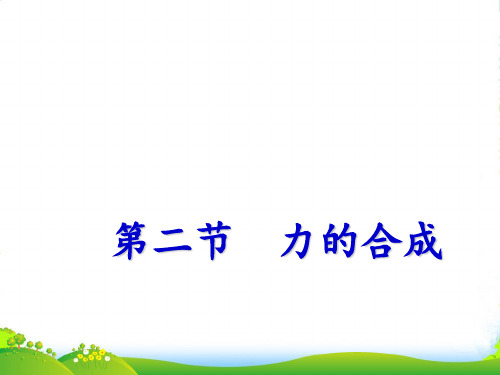 第二节　力的合成